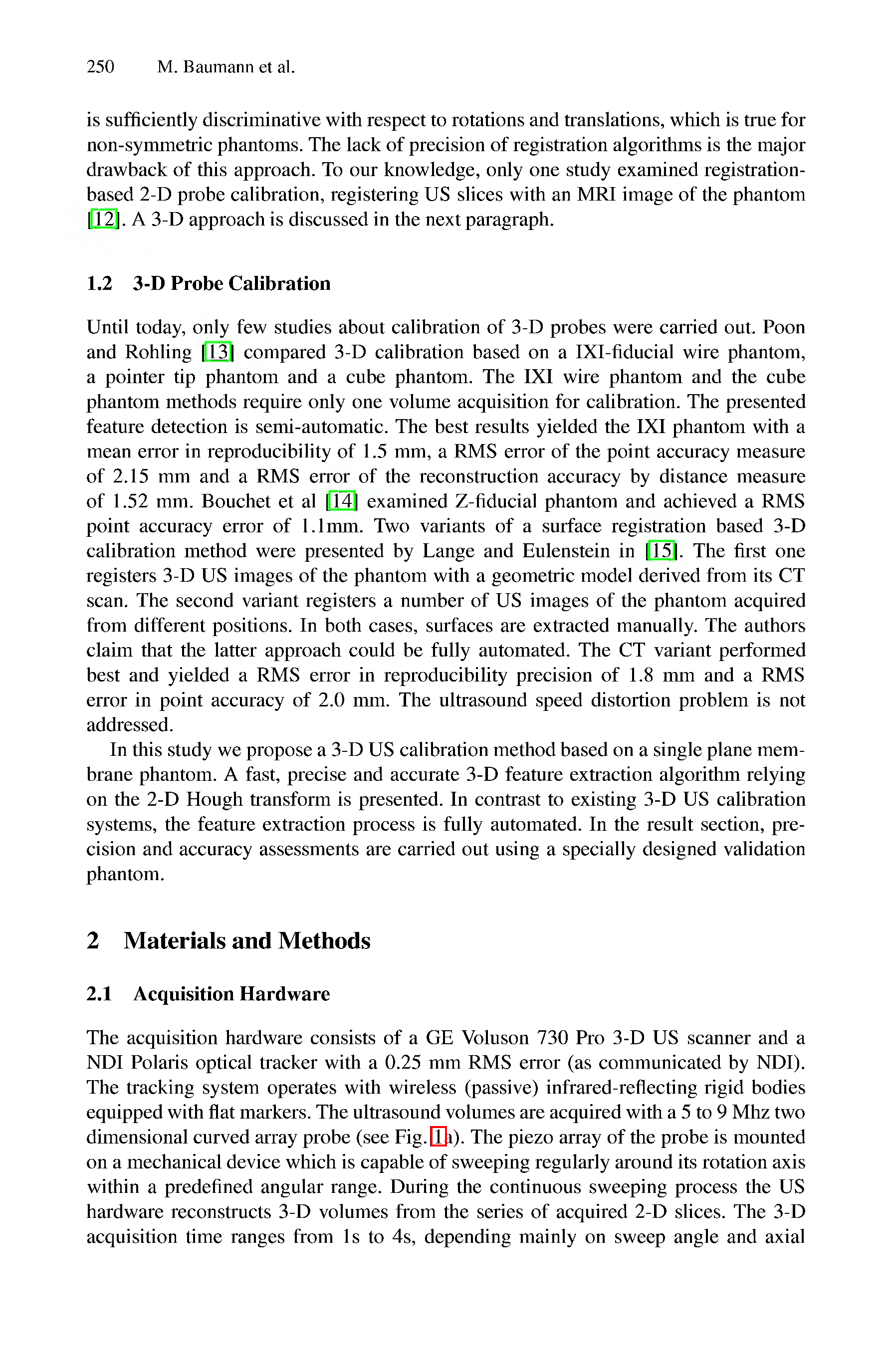 250 M. Baumann et al.

is sufficiently discriminative with respect to rotations and translations, which is true for non-symmetric phantoms. The lack of precision of registration algorithms is the major drawback of this approach. To our knowledge, only one study examined registration-based 2-D probe calibration, registering US slices with an MRI image of the phantom [12]. A 3-D approach is discussed in the next paragraph.

1.2 3-D Probe Calibration

Until today, only few studies about calibration of 3-D probes were carried out. Poon and Rohling [13] compared 3-D calibration based on a IXI-fiducial wire phantom, a pointer tip phantom and a cube phantom. The IXI wire phantom and the cube phantom methods require only one volume acquisition for calibration. The presented feature detection is semi-automatic. The best results yielded the IXI phantom with a mean error in reproducibility of 1.5 mm, a RMS error of the point accuracy measure of 2.15 mm and a RMS error of the reconstruction accuracy by distance measure of 1.52 mm. Bouchet et al [14] examined Z-fiducial phantom and achieved a RMS point accuracy error of 1.1mm. Two variants of a surface registration based 3-D calibration method were presented by Lange and Eulenstein in [15]. The first one registers 3-D US images of the phantom with a geometric model derived from its CT scan. The second variant registers a number of US images of the phantom acquired from different positions. In both cases, surfaces are extracted manually. The authors claim that the latter approach could be fully automated. The CT variant performed best and yielded a RMS error in reproducibility precision of 1.8 mm and a RMS error in point accuracy of 2.0 mm. The ultrasound speed distortion problem is not addressed.

In this study we propose a 3-D US calibration method based on a single plane membrane phantom. A fast, precise and accurate 3-D feature extraction algorithm relying on the 2-D Hough transform is presented. In contrast to existing 3-D US calibration systems, the feature extraction process is fully automated. In the result section, precision and accuracy assessments are carried out using a specially designed validation phantom.

2 Materials and Methods

2.1 Acquisition Hardware

The acquisition hardware consists of a GE Voluson 730 Pro 3-D US scanner and a NDI Polaris optical tracker with a 0.25 mm RMS error (as communicated by NDI). The tracking system operates with wireless (passive) infrared-reflecting rigid bodies equipped with flat markers. The ultrasound volumes are acquired with a 5 to 9 Mhz two dimensional curved array probe (see Fig. 1a). The piezo array of the probe is mounted on a mechanical device which is capable of sweeping regularly around its rotation axis within a predefined angular range. During the continuous sweeping process the US hardware reconstructs 3-D volumes from the series of acquired 2-D slices. The 3-D acquisition time ranges from 1s to 4s, depending mainly on sweep angle and axial